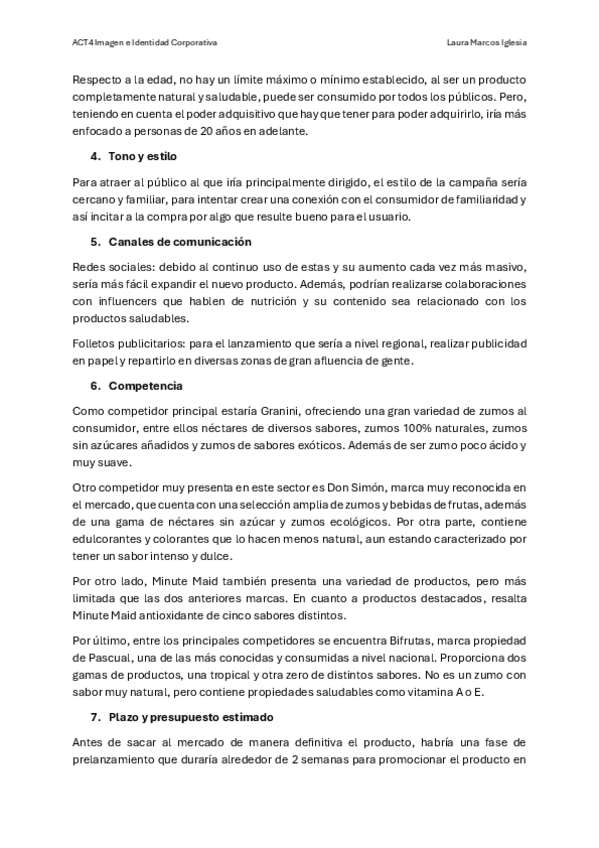 ACT4 Imagen e Identidad Corporativa

Laura Marcos Iglesia

Respecto a la edad, no hay un límite máximo o mínimo establecido, al ser un producto completamente natural y saludable, puede ser consumido por todos los públicos. Pero, teniendo en cuenta el poder adquisitivo que hay que tener para poder adquirirlo, iría más enfocado a personas de 20 años en adelante.

4. Tono y estilo

Para atraer al público al que iría principalmente dirigido, el estilo de la campaña sería cercano y familiar, para intentar crear una conexión con el consumidor de familiaridad y así incitar a la compra por algo que resulte bueno para el usuario.

5. Canales de comunicación

Redes sociales: debido al continuo uso de estas y su aumento cada vez más masivo, sería más fácil expandir el nuevo producto. Además, podrían realizarse colaboraciones con influencers que hablen de nutrición y su contenido sea relacionado con los productos saludables.

Folletos publicitarios: para el lanzamiento que sería a nivel regional, realizar publicidad en papel y repartirlo en diversas zonas de gran afluencia de gente.

6. Competencia

Como competidor principal estaría Granini, ofreciendo una gran variedad de zumos al consumidor, entre ellos néctares de diversos sabores, zumos 100% naturales, zumos sin azúcares añadidos y zumos de sabores exóticos. Además de ser zumo poco ácido y muy suave.

Otro competidor muy presenta en este sector es Don Simón, marca muy reconocida en el mercado, que cuenta con una selección amplia de zumos y bebidas de frutas, además de una gama de néctares sin azúcar y zumos ecológicos. Por otra parte, contiene edulcorantes y colorantes que lo hacen menos natural, aun estando caracterizado por tener un sabor intenso y dulce.

Por otro lado, Minute Maid también presenta una variedad de productos, pero más limitada que las dos anteriores marcas. En cuanto a productos destacados, resalta Minute Maid antioxidante de cinco sabores distintos.

Por último, entre los principales competidores se encuentra Bifrutas, marca propiedad de Pascual, una de las más conocidas y consumidas a nivel nacional. Proporciona dos gamas de productos, una tropical y otra zero de distintos sabores. No es un zumo con sabor muy natural, pero contiene propiedades saludables como vitamina A o E.

7. Plazo y presupuesto estimado

Antes de sacar al mercado de manera definitiva el producto, habría una fase de prelanzamiento que duraría alrededor de 2 semanas para promocionar el producto en